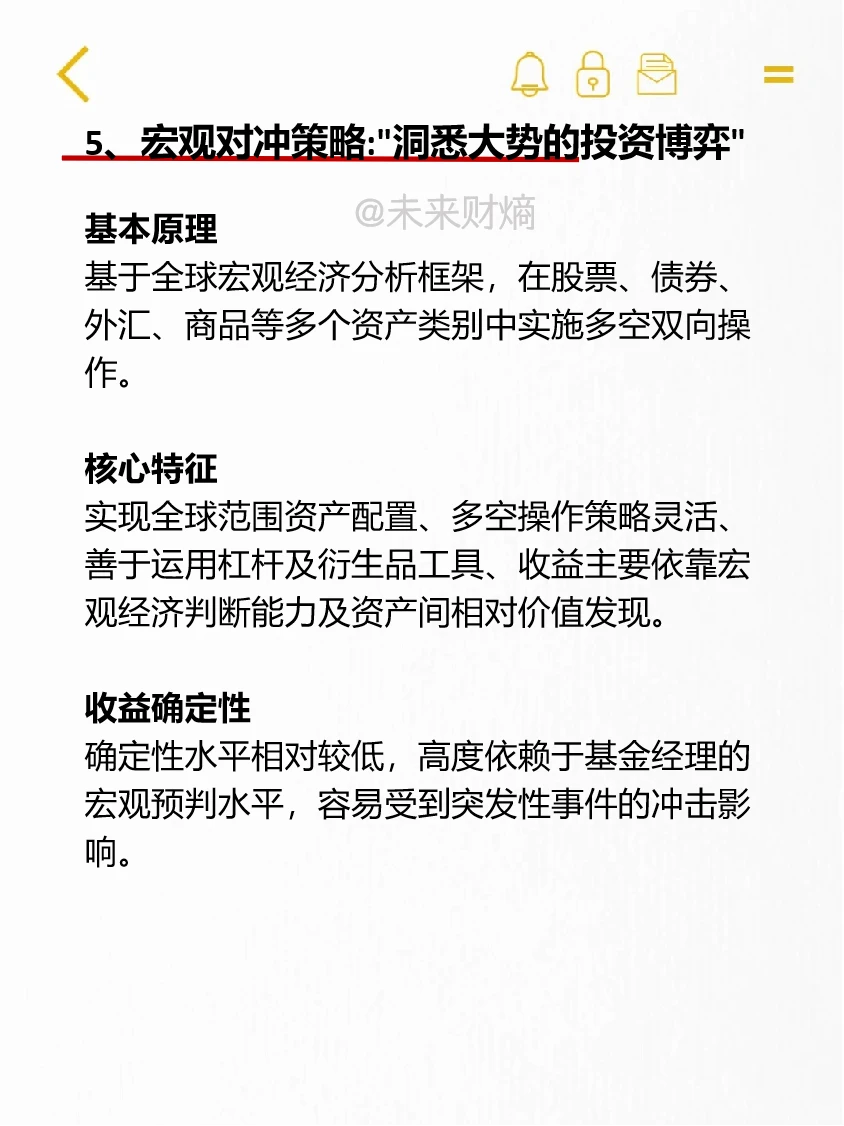 5、宏观对冲策略:"洞悉大势的投资博弈"

@未来财熵

基本原理
基于全球宏观经济分析框架，在股票、债券、外汇、商品等多个资产类别中实施多空双向操作。

核心特征
实现全球范围资产配置、多空操作策略灵活、善于运用杠杆及衍生品工具、收益主要依靠宏观经济判断能力及资产间相对价值发现。

收益确定性
确定性水平相对较低，高度依赖于基金经理的宏观预判水平，容易受到突发性事件的冲击影响。